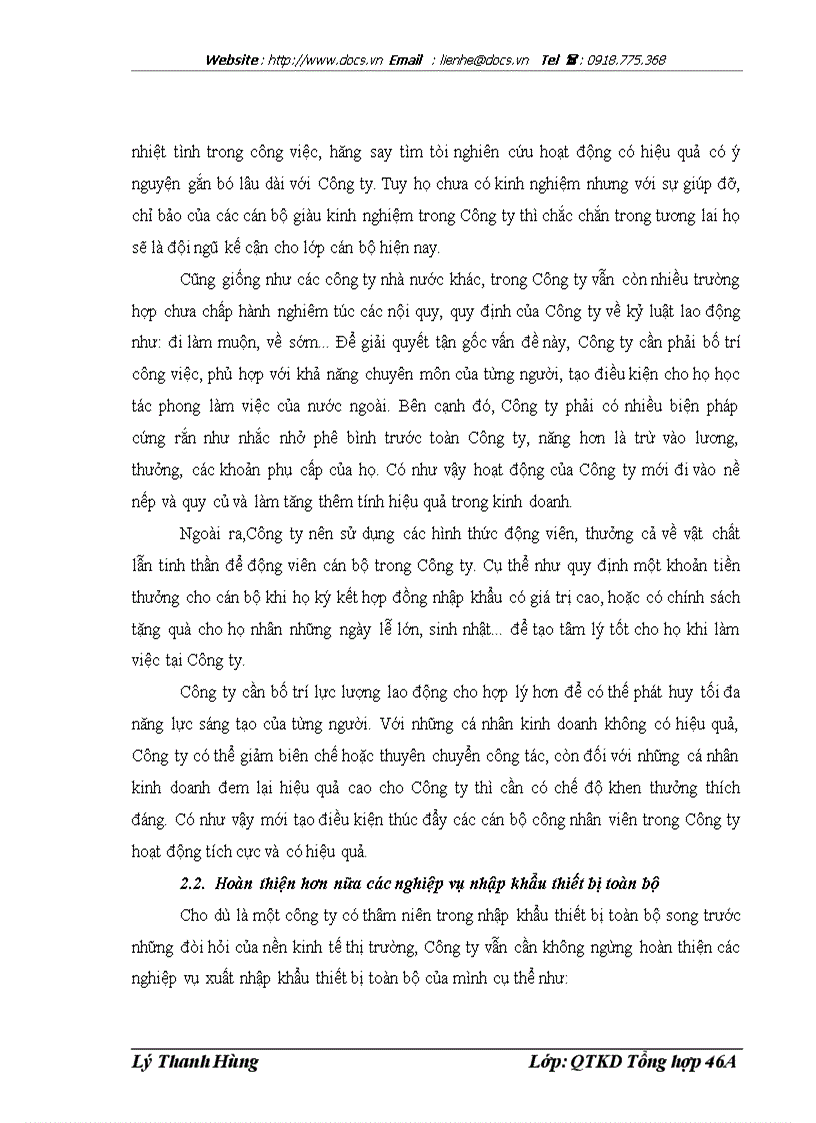 Website : http://www.docs.vn Email : lienhe@docs.vn Tel ☎ : 0918.775.368

nhiệt tình trong công việc, hăng say tìm tòi nghiên cứu hoạt động có hiệu quả có ý nguyện gắn bó lâu dài với Công ty. Tuy họ chưa có kinh nghiệm nhưng với sự giúp đỡ, chỉ bảo của các cán bộ giàu kinh nghiệm trong Công ty thì chắc chắn trong tương lai họ sẽ là đội ngũ kế cận cho lớp cán bộ hiện nay.

Cũng giống như các công ty nhà nước khác, trong Công ty vẫn còn nhiều trường hợp chưa chấp hành nghiêm túc các nội quy, quy định của Công ty về kỷ luật lao động như: đi làm muộn, về sớm... Để giải quyết tận gốc vấn đề này, Công ty cần phải bố trí công việc, phù hợp với khả năng chuyên môn của từng người, tạo điều kiện cho họ học tác phong làm việc của nước ngoài. Bên cạnh đó, Công ty phải có nhiều biện pháp cứng rắn như nhắc nhở phê bình trước toàn Công ty, nặng hơn là trừ vào lương, thưởng, các khoản phụ cấp của họ. Có như vậy hoạt động của Công ty mới đi vào nề nếp và quy củ và làm tăng thêm tính hiệu quả trong kinh doanh.

Ngoài ra,Công ty nên sử dụng các hình thức động viên, thưởng cả về vật chất lẫn tinh thần để động viên cán bộ trong Công ty. Cụ thể như quy định một khoản tiền thưởng cho cán bộ khi họ ký kết hợp đồng nhập khẩu có giá trị cao, hoặc có chính sách tặng quà cho họ nhân những ngày lễ lớn, sinh nhật... để tạo tâm lý tốt cho họ khi làm việc tại Công ty.

Công ty cần bố trí lực lượng lao động cho hợp lý hơn để có thể phát huy tối đa năng lực sáng tạo của từng người. Với những cá nhân kinh doanh không có hiệu quả, Công ty có thể giảm biên chế hoặc thuyên chuyển công tác, còn đối với những cá nhân kinh doanh đem lại hiệu quả cao cho Công ty thì cần có chế độ khen thưởng thích đáng. Có như vậy mới tạo điều kiện thúc đẩy các cán bộ công nhân viên trong Công ty hoạt động tích cực và có hiệu quả.

2.2. Hoàn thiện hơn nữa các nghiệp vụ nhập khẩu thiết bị toàn bộ

Cho dù là một công ty có thâm niên trong nhập khẩu thiết bị toàn bộ song trước những đòi hỏi của nền kinh tế thị trường, Công ty vẫn cần không ngừng hoàn thiện các nghiệp vụ xuất nhập khẩu thiết bị toàn bộ của mình cụ thể như:

Lý Thanh Hùng    Lớp: QTKD Tổng hợp 46A